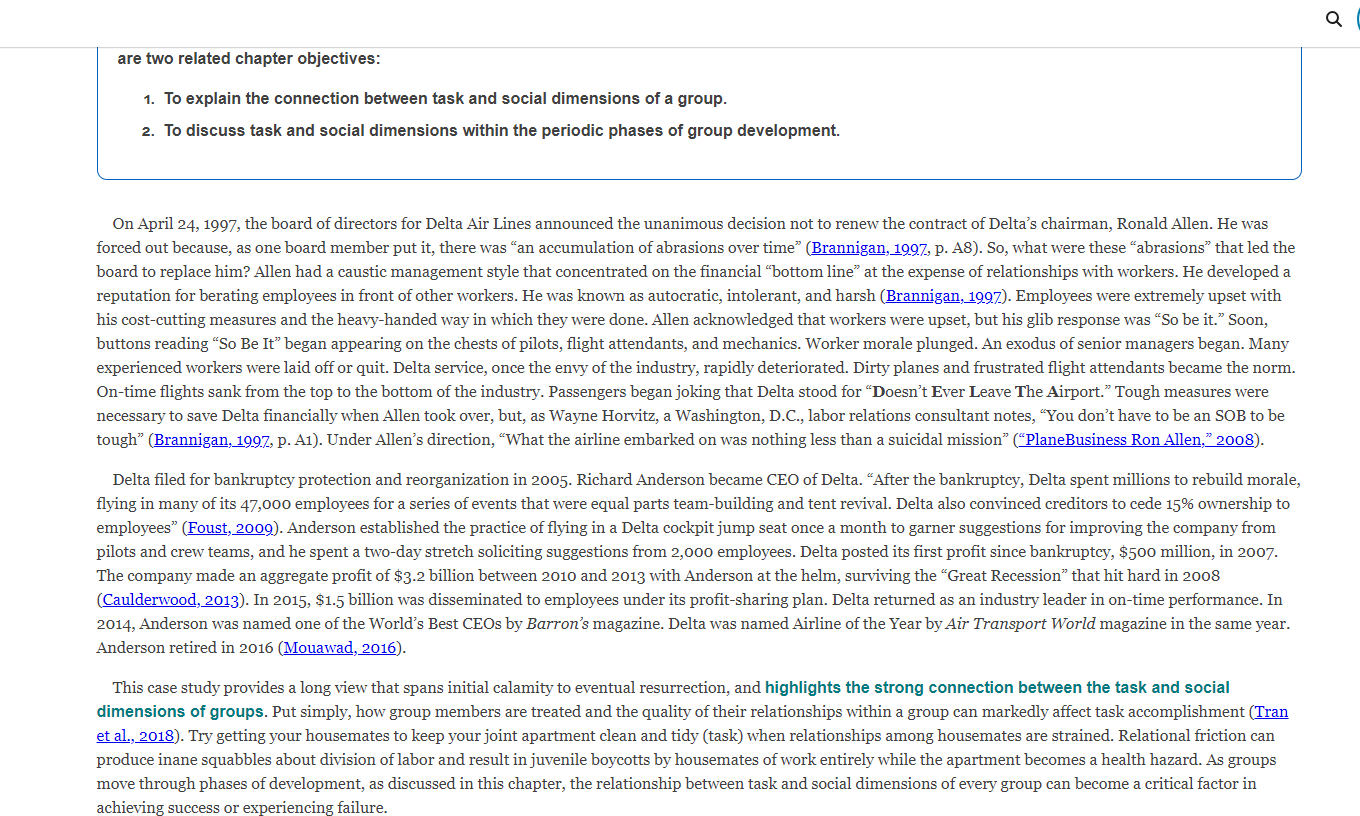 are two related chapter objectives:

1. To explain the connection between task and social dimensions of a group.
2. To discuss task and social dimensions within the periodic phases of group development.

On April 24, 1997, the board of directors for Delta Air Lines announced the unanimous decision not to renew the contract of Delta's chairman, Ronald Allen. He was forced out because, as one board member put it, there was "an accumulation of abrasions over time" (Brannigan, 1997, p. A8). So, what were these "abrasions" that led the board to replace him? Allen had a caustic management style that concentrated on the financial "bottom line" at the expense of relationships with workers. He developed a reputation for berating employees in front of other workers. He was known as autocratic, intolerant, and harsh (Brannigan, 1997). Employees were extremely upset with his cost-cutting measures and the heavy-handed way in which they were done. Allen acknowledged that workers were upset, but his glib response was "So be it." Soon, buttons reading "So Be It" began appearing on the chests of pilots, flight attendants, and mechanics. Worker morale plunged. An exodus of senior managers began. Many experienced workers were laid off or quit. Delta service, once the envy of the industry, rapidly deteriorated. Dirty planes and frustrated flight attendants became the norm. On-time flights sank from the top to the bottom of the industry. Passengers began joking that Delta stood for "Doesn't Ever Leave The Airport." Tough measures were necessary to save Delta financially when Allen took over, but, as Wayne Horvitz, a Washington, D.C., labor relations consultant notes, "You don't have to be an SOB to be tough" (Brannigan, 1997, p. A1). Under Allen's direction, "What the airline embarked on was nothing less than a suicidal mission" ("PlaneBusiness Ron Allen," 2008).

Delta filed for bankruptcy protection and reorganization in 2005. Richard Anderson became CEO of Delta. "After the bankruptcy, Delta spent millions to rebuild morale, flying in many of its 47,000 employees for a series of events that were equal parts team-building and tent revival. Delta also convinced creditors to cede 15% ownership to employees" (Foust, 2009). Anderson established the practice of flying in a Delta cockpit jump seat once a month to garner suggestions for improving the company from pilots and crew teams, and he spent a two-day stretch soliciting suggestions from 2,000 employees. Delta posted its first profit since bankruptcy, $500 million, in 2007. The company made an aggregate profit of $3.2 billion between 2010 and 2013 with Anderson at the helm, surviving the "Great Recession" that hit hard in 2008 (Caulderwood, 2013). In 2015, $1.5 billion was disseminated to employees under its profit-sharing plan. Delta returned as an industry leader in on-time performance. In 2014, Anderson was named one of the World's Best CEOs by Barron's magazine. Delta was named Airline of the Year by Air Transport World magazine in the same year. Anderson retired in 2016 (Mouawad, 2016).

This case study provides a long view that spans initial calamity to eventual resurrection, and highlights the strong connection between the task and social dimensions of groups. Put simply, how group members are treated and the quality of their relationships within a group can markedly affect task accomplishment (Tran et al., 2018). Try getting your housemates to keep your joint apartment clean and tidy (task) when relationships among housemates are strained. Relational friction can produce inane squabbles about division of labor and result in juvenile boycotts by housemates of work entirely while the apartment becomes a health hazard. As groups move through phases of development, as discussed in this chapter, the relationship between task and social dimensions of every group can become a critical factor in achieving success or experiencing failure.